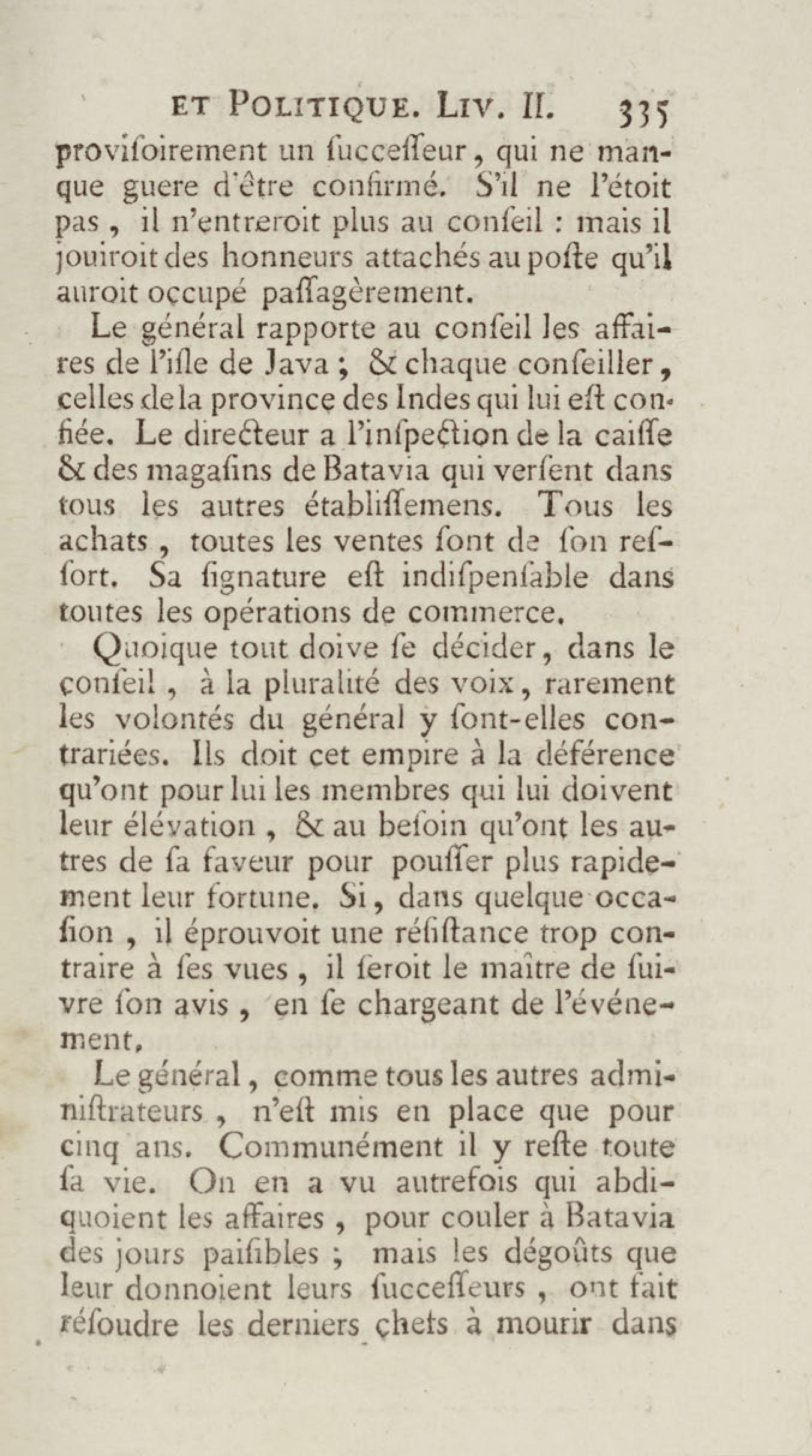 ET POLITIQUE. LIV. II. 335

provisoirement un successeur, qui ne manque guere d'être confirmé. S'il ne l'étoit pas, il n'entreroit plus au conseil : mais il jouiroit des honneurs attachés au poste qu'il auroit occupé passagèrement.

Le général rapporte au conseil les affaires de l'isle de Java ; & chaque conseiller, celles de la province des Indes qui lui est confiée. Le directeur a l'inspection de la caisse & des magasins de Batavia qui versent dans tous les autres établissemens. Tous les achats, toutes les ventes sont de son ressort. Sa signature est indispensable dans toutes les opérations de commerce.

Quoique tout doive se décider, dans le conseil, à la pluralité des voix, rarement les volontés du général y sont-elles contrariées. Ils doit cet empire à la déférence qu'ont pour lui les membres qui lui doivent leur élévation, & au besoin qu'ont les autres de sa faveur pour pousser plus rapidement leur fortune. Si, dans quelque occasion, il éprouvoit une résistance trop contraire à ses vues, il seroit le maître de suivre son avis, en se chargeant de l'événement.

Le général, comme tous les autres administrateurs, n'est mis en place que pour cinq ans. Communément il y reste toute sa vie. On en a vu autrefois qui abdiquoient les affaires, pour couler à Batavia des jours paisibles ; mais les dégoûts que leur donnoient leurs successeurs, ont fait résoudre les derniers chefs à mourir dans